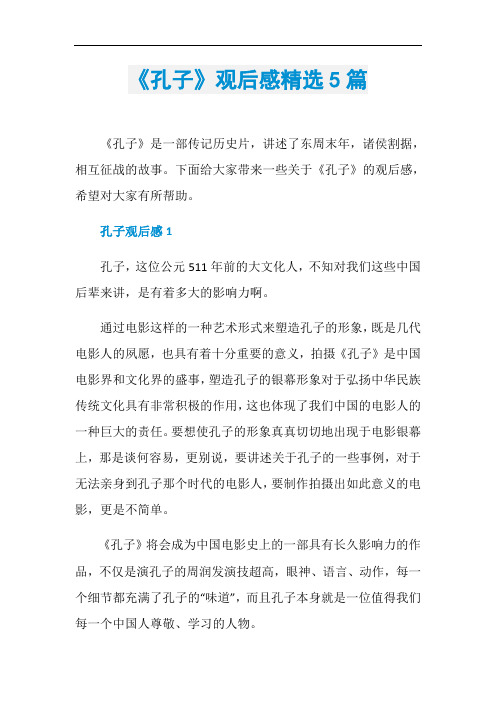 《孔子》观后感精选5篇

《孔子》是一部传记历史片，讲述了东周末年，诸侯割据，相互征战的故事。下面给大家带来一些关于《孔子》的观后感，希望对大家有所帮助。

孔子观后感1

孔子，这位公元511年前的大文化人，不知对我们这些中国后辈来讲，是有着多大的影响力啊。

通过电影这样的一种艺术形式来塑造孔子的形象，既是几代电影人的夙愿，也具有着十分重要的意义，拍摄《孔子》是中国电影界和文化界的盛事，塑造孔子的银幕形象对于弘扬中华民族传统文化具有非常积极的作用，这也体现了我们中国的电影人的一种巨大的责任。要想使孔子的形象真真切切地出现于电影银幕上，那是谈何容易，更别说，要讲述关于孔子的一些事例，对于无法亲身到孔子那个时代的电影人，要制作拍摄出如此意义的电影，更是不简单。

《孔子》将会成为中国电影史上的一部具有长久影响力的作品，不仅是演孔子的周润发演技超高，眼神、语言、动作，每一个细节都充满了孔子的“味道”，而且孔子本身就是一位值得我们每一个中国人尊敬、学习的人物。